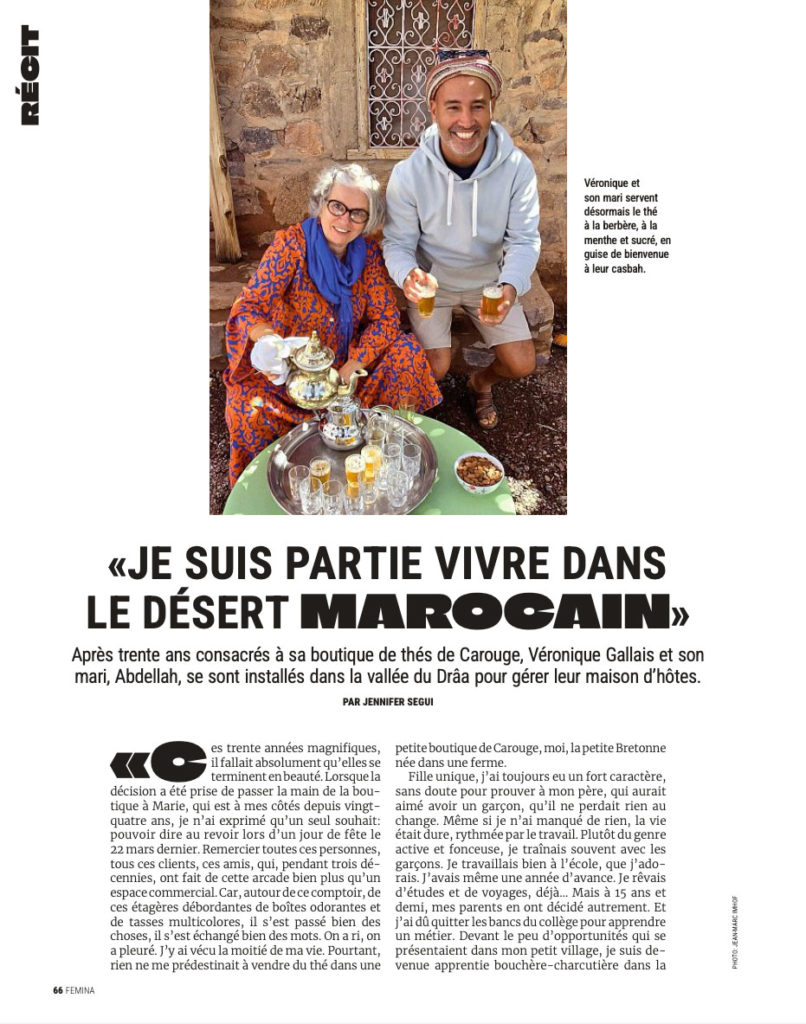 RÉCIT

Véronique et son mari servent désormais le thé à la berbère, à la menthe et sucré, en guise de bienvenue à leur casbah.

«JE SUIS PARTIE VIVRE DANS LE DÉSERT MAROCAIN»

Après trente ans consacrés à sa boutique de thés de Carouge, Véronique Gallais et son mari, Abdellah, se sont installés dans la vallée du Drâa pour gérer leur maison d'hôtes.

PAR JENNIFER SEGUI

«Ces trente années magnifiques, il fallait absolument qu'elles se terminent en beauté. Lorsque la décision a été prise de passer la main de la boutique à Marie, qui est à mes côtés depuis vingt-quatre ans, je n'ai exprimé qu'un seul souhait: pouvoir dire au revoir lors d'un jour de fête le 22 mars dernier. Remercier toutes ces personnes, tous ces clients, ces amis, qui, pendant trois décennies, ont fait de cette arcade bien plus qu'un espace commercial. Car, autour de ce comptoir, de ces étagères débordantes de boîtes odorantes et de tasses multicolores, il s'est passé bien des choses, il s'est échangé bien des mots. On a ri, on a pleuré. J'y ai vécu la moitié de ma vie. Pourtant, rien ne me prédestinait à vendre du thé dans une petite boutique de Carouge, moi, la petite Bretonne née dans une ferme.

Fille unique, j'ai toujours eu un fort caractère, sans doute pour prouver à mon père, qui aurait aimé avoir un garçon, qu'il ne perdait rien au change. Même si je n'ai manqué de rien, la vie était dure, rythmée par le travail. Plutôt du genre active et fonceuse, je traînais souvent avec les garçons. Je travaillais bien à l'école, que j'adorais. J'avais même une année d'avance. Je rêvais d'études et de voyages, déjà… Mais à 15 ans et demi, mes parents en ont décidé autrement. Et j'ai dû quitter les bancs du collège pour apprendre un métier. Devant le peu d'opportunités qui se présentaient dans mon petit village, je suis devenue apprentie bouchère-charcutière dans la

PHOTO: JEAN-MARC IMHOF

66 FEMINA